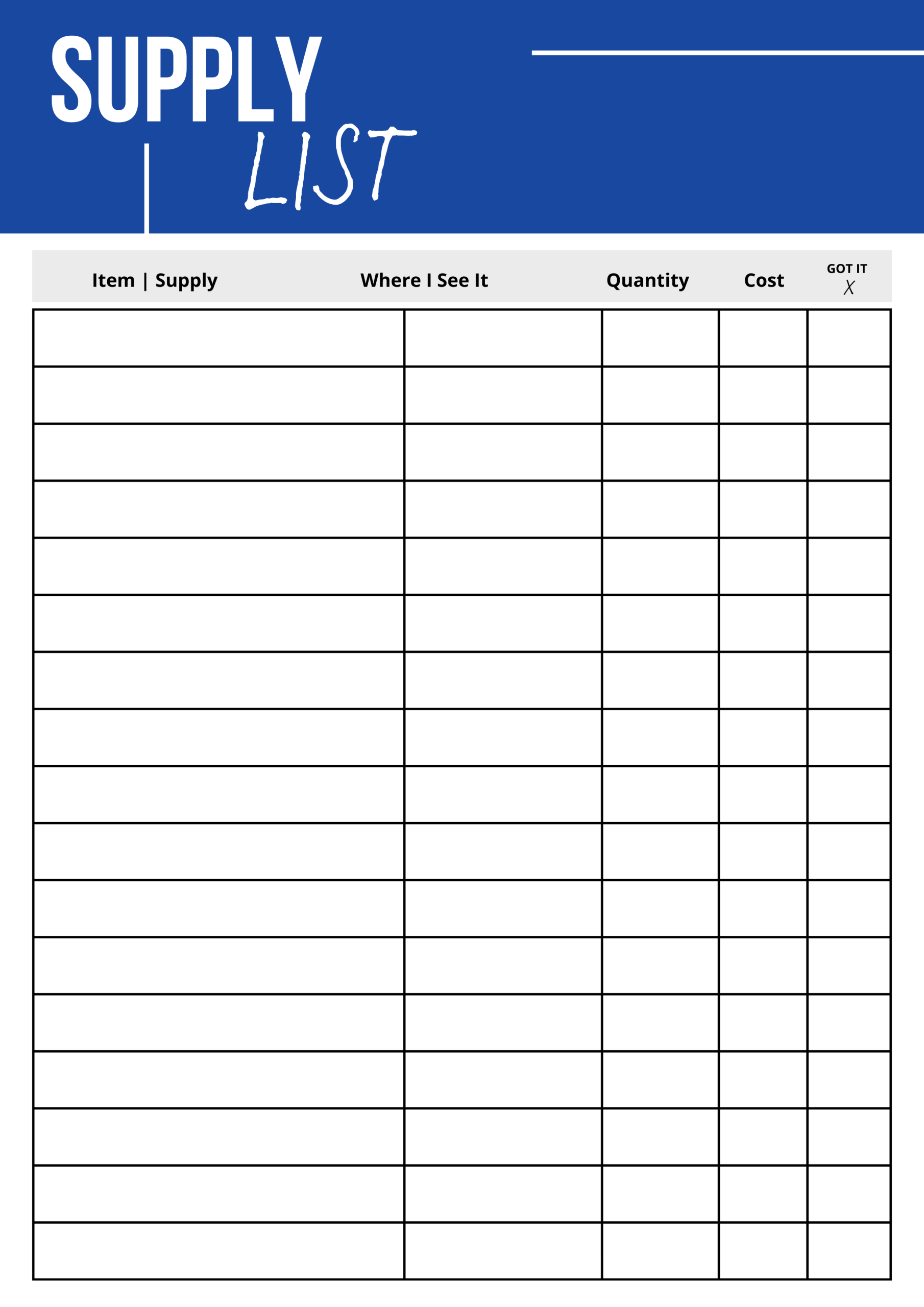 SUPPLY
LIST

| Item \| Supply | Where I See It | Quantity | Cost | GOT IT X |
|---|---|---|---|---|
| | | | | |
| | | | | |
| | | | | |
| | | | | |
| | | | | |
| | | | | |
| | | | | |
| | | | | |
| | | | | |
| | | | | |
| | | | | |
| | | | | |
| | | | | |
| | | | | |
| | | | | |
| | | | | |
| | | | | |